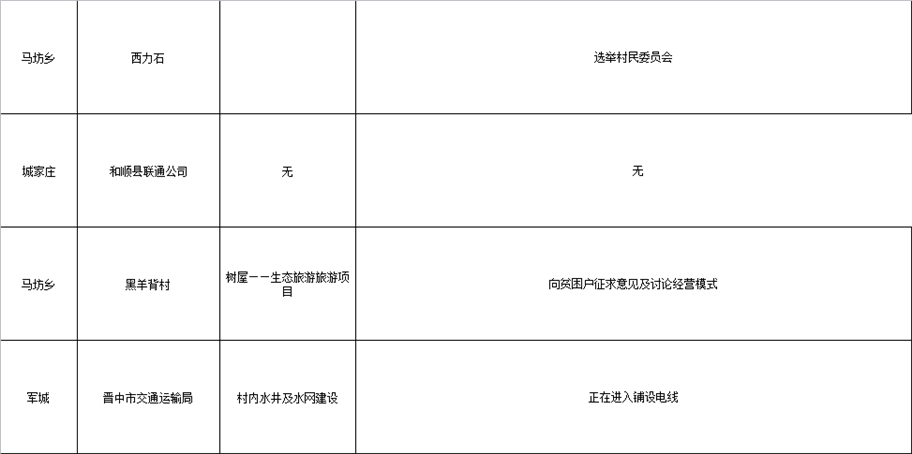 | 马坊乡 | 西力石 |  | 选举村民委员会 |
|---|---|---|---|
| 城家庄 | 和顺县联通公司 | 无 | 无 |
| 马坊乡 | 黑羊背村 | 树屋——生态旅游旅游项目 | 向贫困户征求意见及讨论经营模式 |
| 军城 | 晋中市交通运输局 | 村内水井及水网建设 | 正在进入铺设电线 |